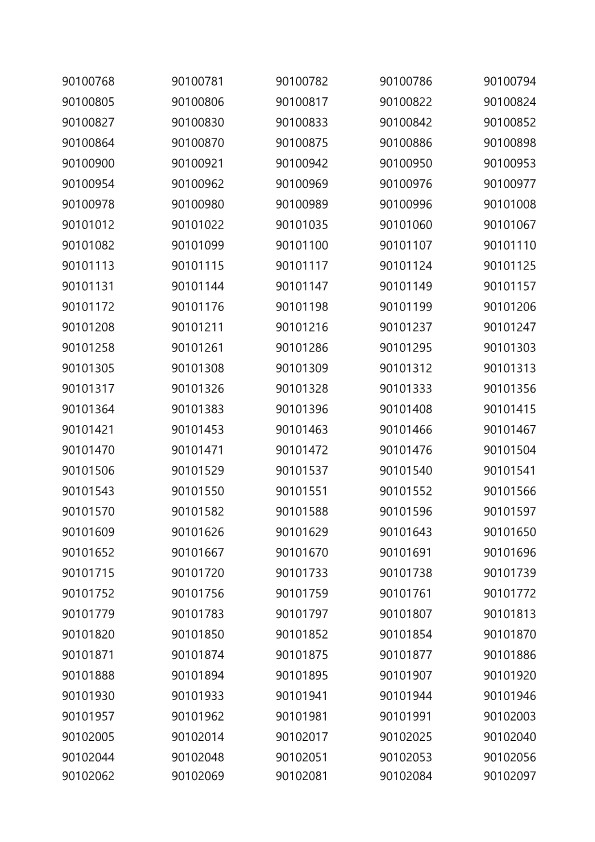 | | | | | |
|---|---|---|---|---|
| 90100768 | 90100781 | 90100782 | 90100786 | 90100794 |
| 90100805 | 90100806 | 90100817 | 90100822 | 90100824 |
| 90100827 | 90100830 | 90100833 | 90100842 | 90100852 |
| 90100864 | 90100870 | 90100875 | 90100886 | 90100898 |
| 90100900 | 90100921 | 90100942 | 90100950 | 90100953 |
| 90100954 | 90100962 | 90100969 | 90100976 | 90100977 |
| 90100978 | 90100980 | 90100989 | 90100996 | 90101008 |
| 90101012 | 90101022 | 90101035 | 90101060 | 90101067 |
| 90101082 | 90101099 | 90101100 | 90101107 | 90101110 |
| 90101113 | 90101115 | 90101117 | 90101124 | 90101125 |
| 90101131 | 90101144 | 90101147 | 90101149 | 90101157 |
| 90101172 | 90101176 | 90101198 | 90101199 | 90101206 |
| 90101208 | 90101211 | 90101216 | 90101237 | 90101247 |
| 90101258 | 90101261 | 90101286 | 90101295 | 90101303 |
| 90101305 | 90101308 | 90101309 | 90101312 | 90101313 |
| 90101317 | 90101326 | 90101328 | 90101333 | 90101356 |
| 90101364 | 90101383 | 90101396 | 90101408 | 90101415 |
| 90101421 | 90101453 | 90101463 | 90101466 | 90101467 |
| 90101470 | 90101471 | 90101472 | 90101476 | 90101504 |
| 90101506 | 90101529 | 90101537 | 90101540 | 90101541 |
| 90101543 | 90101550 | 90101551 | 90101552 | 90101566 |
| 90101570 | 90101582 | 90101588 | 90101596 | 90101597 |
| 90101609 | 90101626 | 90101629 | 90101643 | 90101650 |
| 90101652 | 90101667 | 90101670 | 90101691 | 90101696 |
| 90101715 | 90101720 | 90101733 | 90101738 | 90101739 |
| 90101752 | 90101756 | 90101759 | 90101761 | 90101772 |
| 90101779 | 90101783 | 90101797 | 90101807 | 90101813 |
| 90101820 | 90101850 | 90101852 | 90101854 | 90101870 |
| 90101871 | 90101874 | 90101875 | 90101877 | 90101886 |
| 90101888 | 90101894 | 90101895 | 90101907 | 90101920 |
| 90101930 | 90101933 | 90101941 | 90101944 | 90101946 |
| 90101957 | 90101962 | 90101981 | 90101991 | 90102003 |
| 90102005 | 90102014 | 90102017 | 90102025 | 90102040 |
| 90102044 | 90102048 | 90102051 | 90102053 | 90102056 |
| 90102062 | 90102069 | 90102081 | 90102084 | 90102097 |